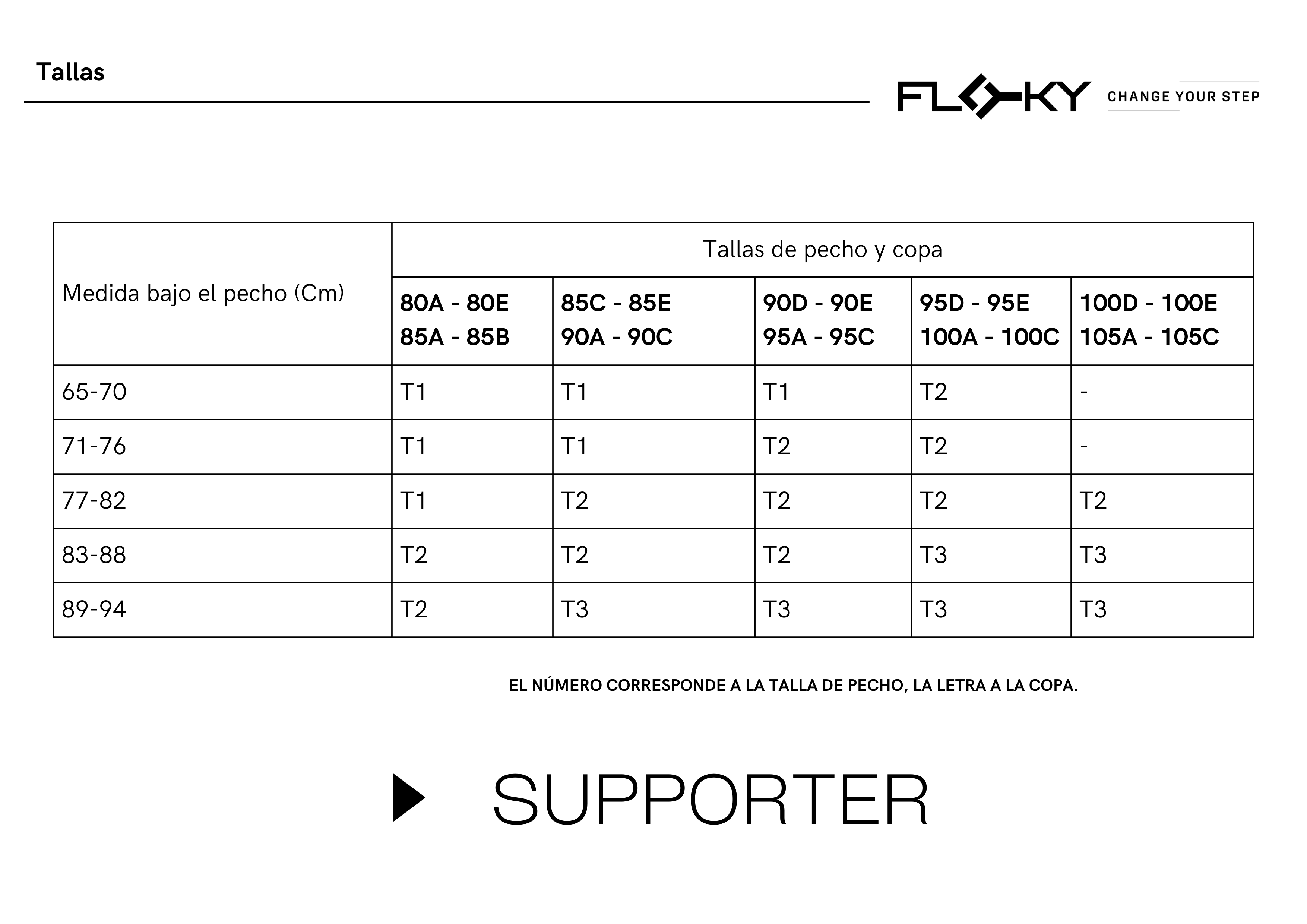 Tallas

FLOKY CHANGE YOUR STEP

| Medida bajo el pecho (Cm) | Tallas de pecho y copa | | | | |
|---|---|---|---|---|---|
| | 80A - 80E 85A - 85B | 85C - 85E 90A - 90C | 90D - 90E 95A - 95C | 95D - 95E 100A - 100C | 100D - 100E 105A - 105C |
| 65-70 | T1 | T1 | T1 | T2 | - |
| 71-76 | T1 | T1 | T2 | T2 | - |
| 77-82 | T1 | T2 | T2 | T2 | T2 |
| 83-88 | T2 | T2 | T2 | T3 | T3 |
| 89-94 | T2 | T3 | T3 | T3 | T3 |

EL NÚMERO CORRESPONDE A LA TALLA DE PECHO, LA LETRA A LA COPA.

SUPPORTER